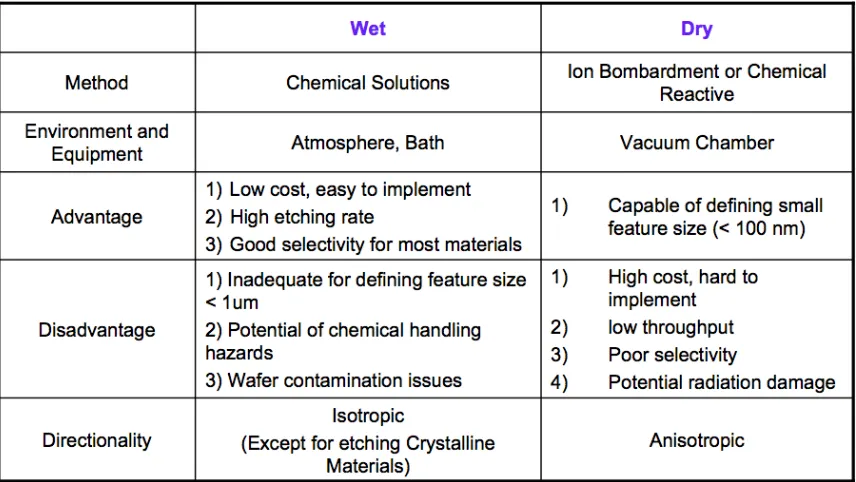 |  | Wet | Dry |
|---|---|---|
| Method | Chemical Solutions | Ion Bombardment or Chemical Reactive |
| Environment and Equipment | Atmosphere, Bath | Vacuum Chamber |
| Advantage | 1) Low cost, easy to implement 2) High etching rate 3) Good selectivity for most materials | 1) Capable of defining small feature size (< 100 nm) |
| Disadvantage | 1) Inadequate for defining feature size < 1um 2) Potential of chemical handling hazards 3) Wafer contamination issues | 1) High cost, hard to implement 2) low throughput 3) Poor selectivity 4) Potential radiation damage |
| Directionality | Isotropic (Except for etching Crystalline Materials) | Anisotropic |